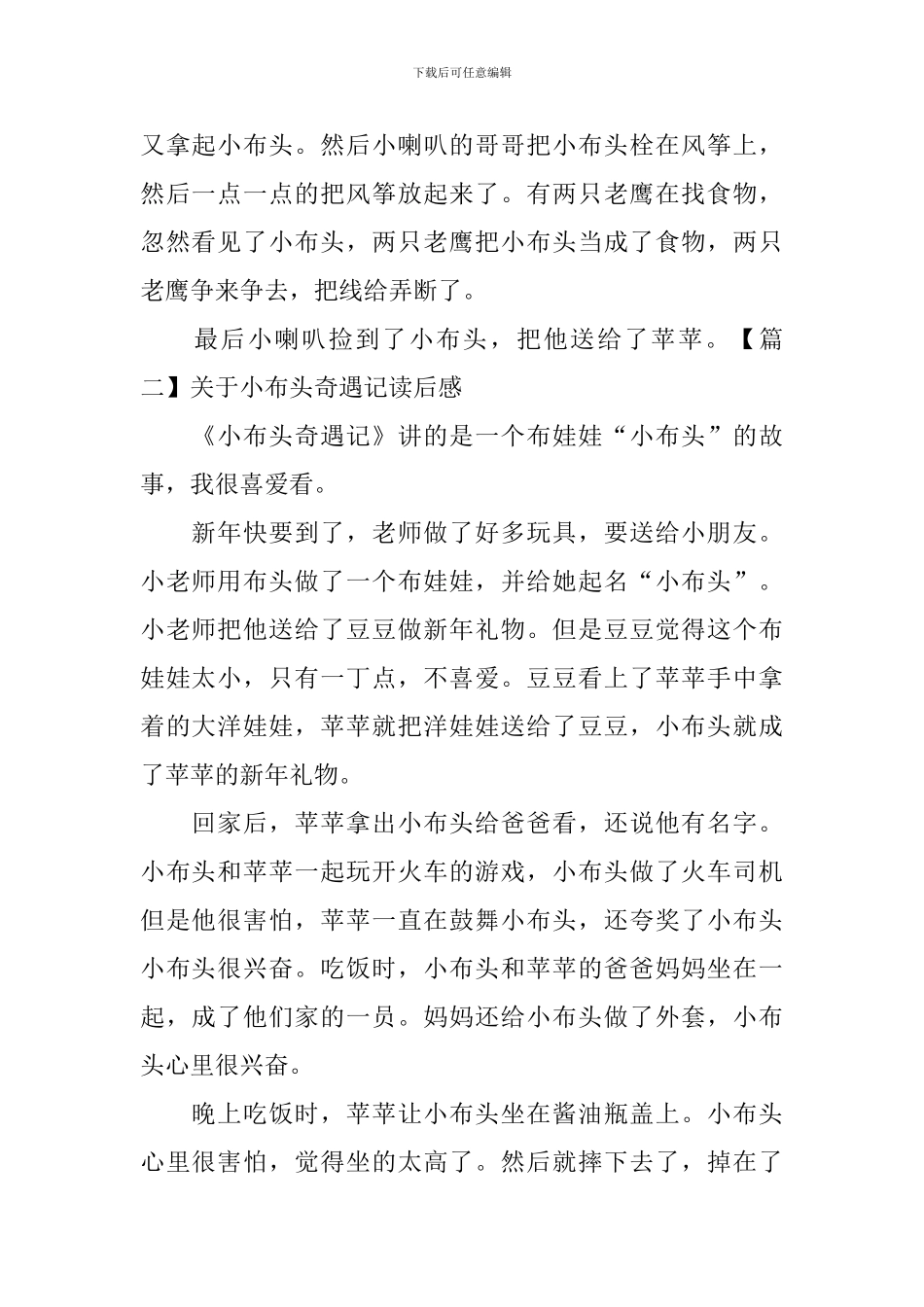 下载后可任意编辑

又拿起小布头。然后小喇叭的哥哥把小布头栓在风筝上，然后一点一点的把风筝放起来了。有两只老鹰在找食物，忽然看见了小布头，两只老鹰把小布头当成了食物，两只老鹰争来争去，把线给弄断了。

最后小喇叭捡到了小布头，把他送给了苹苹。【篇二】关于小布头奇遇记读后感

《小布头奇遇记》讲的是一个布娃娃“小布头”的故事，我很喜爱看。

新年快要到了，老师做了好多玩具，要送给小朋友。小老师用布头做了一个布娃娃，并给她起名“小布头”。小老师把他送给了豆豆做新年礼物。但是豆豆觉得这个布娃娃太小，只有一丁点，不喜爱。豆豆看上了苹苹手中拿着的大洋娃娃，苹苹就把洋娃娃送给了豆豆，小布头就成了苹苹的新年礼物。

回家后，苹苹拿出小布头给爸爸看，还说他有名字。小布头和苹苹一起玩开火车的游戏，小布头做了火车司机但是他很害怕，苹苹一直在鼓舞小布头，还夸奖了小布头小布头很兴奋。吃饭时，小布头和苹苹的爸爸妈妈坐在一起，成了他们家的一员。妈妈还给小布头做了外套，小布头心里很兴奋。

晚上吃饭时，苹苹让小布头坐在酱油瓶盖上。小布头心里很害怕，觉得坐的太高了。然后就摔下去了，掉在了